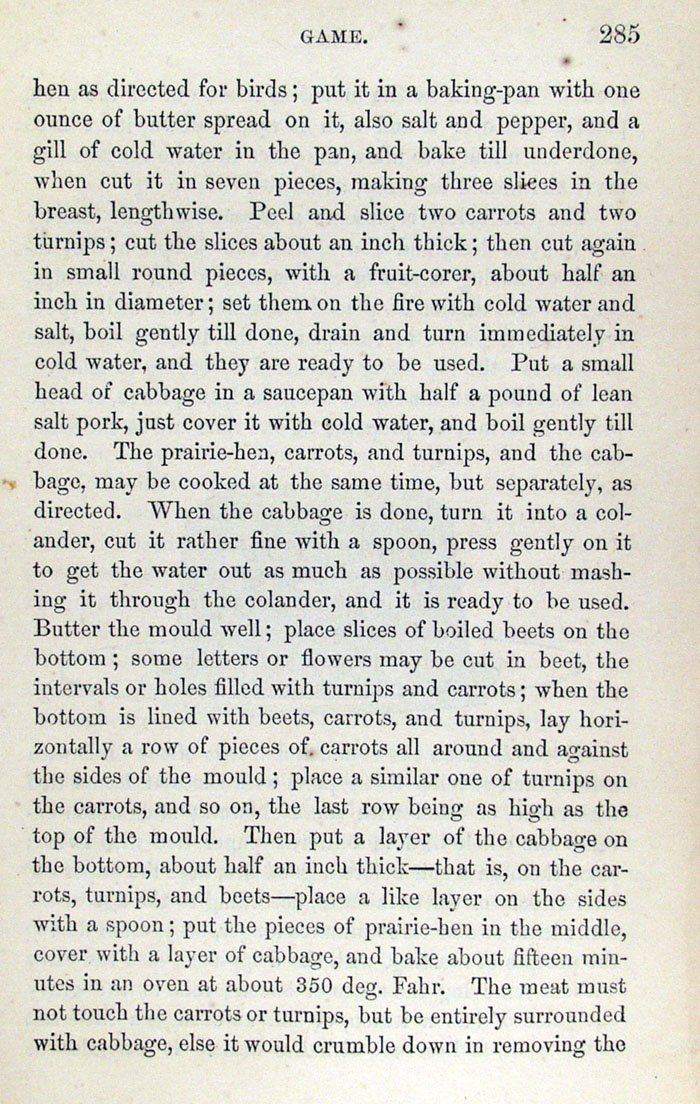 GAME. 285

hen as directed for birds; put it in a baking-pan with one ounce of butter spread on it, also salt and pepper, and a gill of cold water in the pan, and bake till underdone, when cut it in seven pieces, making three slices in the breast, lengthwise. Peel and slice two carrots and two turnips; cut the slices about an inch thick; then cut again in small round pieces, with a fruit-corer, about half an inch in diameter; set them on the fire with cold water and salt, boil gently till done, drain and turn immediately in cold water, and they are ready to be used. Put a small head of cabbage in a saucepan with half a pound of lean salt pork, just cover it with cold water, and boil gently till done. The prairie-hen, carrots, and turnips, and the cabbage, may be cooked at the same time, but separately, as directed. When the cabbage is done, turn it into a colander, cut it rather fine with a spoon, press gently on it to get the water out as much as possible without mashing it through the colander, and it is ready to be used. Butter the mould well; place slices of boiled beets on the bottom; some letters or flowers may be cut in beet, the intervals or holes filled with turnips and carrots; when the bottom is lined with beets, carrots, and turnips, lay horizontally a row of pieces of carrots all around and against the sides of the mould; place a similar one of turnips on the carrots, and so on, the last row being as high as the top of the mould. Then put a layer of the cabbage on the bottom, about half an inch thick—that is, on the carrots, turnips, and beets—place a like layer on the sides with a spoon; put the pieces of prairie-hen in the middle, cover with a layer of cabbage, and bake about fifteen minutes in an oven at about 350 deg. Fahr. The meat must not touch the carrots or turnips, but be entirely surrounded with cabbage, else it would crumble down in removing the